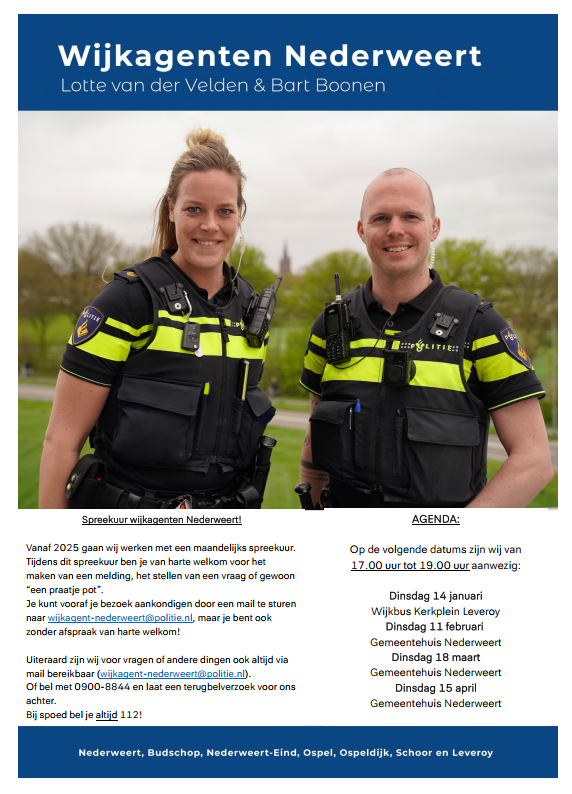 Wijkagenten Nederweert
Lotte van der Velden & Bart Boonen

POLITIE

POLITIE

Spreekuur wijkagenten Nederweert!

Vanaf 2025 gaan wij werken met een maandelijks spreekuur. Tijdens dit spreekuur ben je van harte welkom voor het maken van een melding, het stellen van een vraag of gewoon "een praatje pot".
Je kunt vooraf je bezoek aankondigen door een mail te sturen naar wijkagent-nederweert@politie.nl, maar je bent ook zonder afspraak van harte welkom!

Uiteraard zijn wij voor vragen of andere dingen ook altijd via mail bereikbaar (wijkagent-nederweert@politie.nl).
Of bel met 0900-8844 en laat een terugbelverzoek voor ons achter.
Bij spoed bel je altijd 112!

AGENDA:

Op de volgende datums zijn wij van 17.00 uur tot 19.00 uur aanwezig:

Dinsdag 14 januari
Wijkbus Kerkplein Leveroy
Dinsdag 11 februari
Gemeentehuis Nederweert
Dinsdag 18 maart
Gemeentehuis Nederweert
Dinsdag 15 april
Gemeentehuis Nederweert

Nederweert, Budschop, Nederweert-Eind, Ospel, Ospeldijk, Schoor en Leveroy